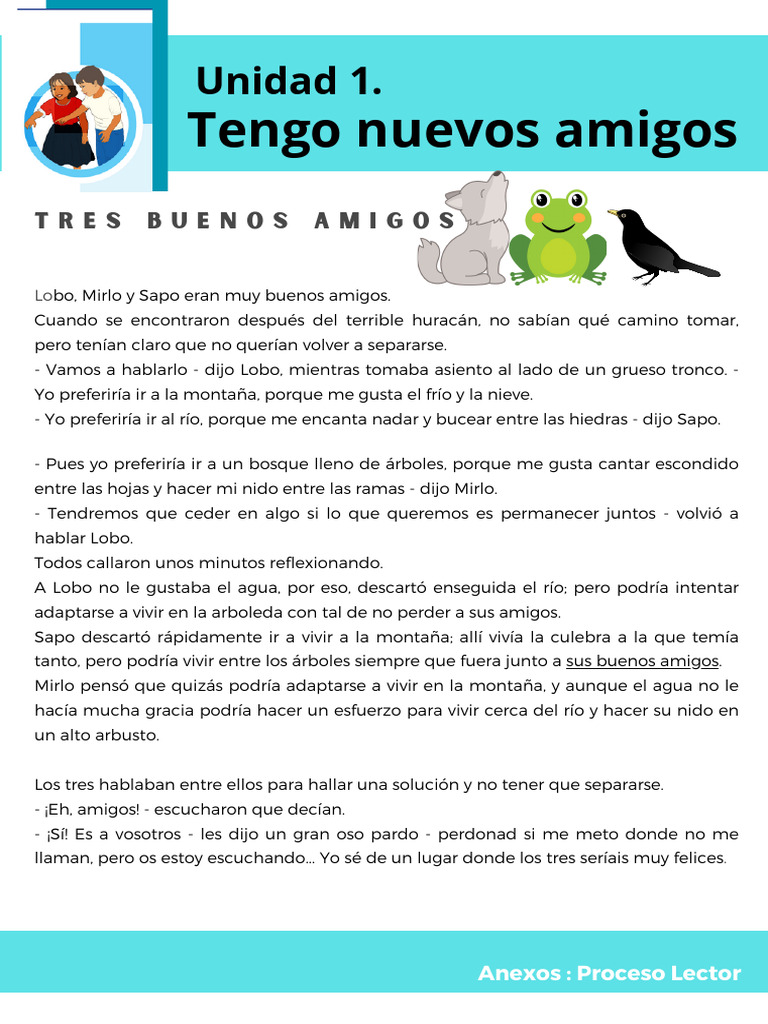 Unidad 1.
Tengo nuevos amigos

TRES BUENOS AMIGOS

Lobo, Mirlo y Sapo eran muy buenos amigos.
Cuando se encontraron después del terrible huracán, no sabían qué camino tomar, pero tenían claro que no querían volver a separarse.
- Vamos a hablarlo - dijo Lobo, mientras tomaba asiento al lado de un grueso tronco. - Yo preferiría ir a la montaña, porque me gusta el frío y la nieve.
- Yo preferiría ir al río, porque me encanta nadar y bucear entre las hiedras - dijo Sapo.

- Pues yo preferiría ir a un bosque lleno de árboles, porque me gusta cantar escondido entre las hojas y hacer mi nido entre las ramas - dijo Mirlo.
- Tendremos que ceder en algo si lo que queremos es permanecer juntos - volvió a hablar Lobo.
Todos callaron unos minutos reflexionando.
A Lobo no le gustaba el agua, por eso, descartó enseguida el río; pero podría intentar adaptarse a vivir en la arboleda con tal de no perder a sus amigos.
Sapo descartó rápidamente ir a vivir a la montaña; allí vivía la culebra a la que temía tanto, pero podría vivir entre los árboles siempre que fuera junto a sus buenos amigos.
Mirlo pensó que quizás podría adaptarse a vivir en la montaña, y aunque el agua no le hacía mucha gracia podría hacer un esfuerzo para vivir cerca del río y hacer su nido en un alto arbusto.

Los tres hablaban entre ellos para hallar una solución y no tener que separarse.
- ¡Eh, amigos! - escucharon que decían.
- ¡Sí! Es a vosotros - les dijo un gran oso pardo - perdonad si me meto donde no me llaman, pero os estoy escuchando... Yo sé de un lugar donde los tres seríais muy felices.

Anexos : Proceso Lector